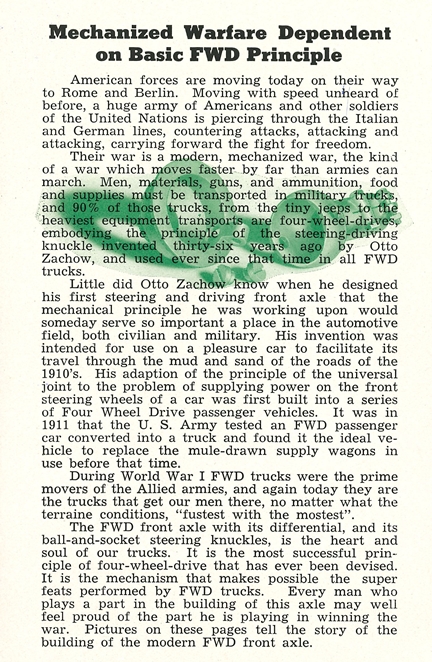 Mechanized Warfare Dependent on Basic FWD Principle

American forces are moving today on their way to Rome and Berlin. Moving with speed unheard of before, a huge army of Americans and other soldiers of the United Nations is piercing through the Italian and German lines, countering attacks, attacking and attacking, carrying forward the fight for freedom.

Their war is a modern, mechanized war, the kind of a war which moves faster by far than armies can march. Men, materials, guns, and ammunition, food and supplies must be transported in military trucks, and 90% of those trucks, from the tiny jeeps to the heaviest equipment transports are four-wheel-drives, embodying the principle of the steering-driving knuckle invented thirty-six years ago by Otto Zachow, and used ever since that time in all FWD trucks.

Little did Otto Zachow know when he designed his first steering and driving front axle that the mechanical principle he was working upon would someday serve so important a place in the automotive field, both civilian and military. His invention was intended for use on a pleasure car to facilitate its travel through the mud and sand of the roads of the 1910's. His adaption of the principle of the universal joint to the problem of supplying power on the front steering wheels of a car was first built into a series of Four Wheel Drive passenger vehicles. It was in 1911 that the U. S. Army tested an FWD passenger car converted into a truck and found it the ideal vehicle to replace the mule-drawn supply wagons in use before that time.

During World War I FWD trucks were the prime movers of the Allied armies, and again today they are the trucks that get our men there, no matter what the terraine conditions, "fustest with the mostest".

The FWD front axle with its differential, and its ball-and-socket steering knuckles, is the heart and soul of our trucks. It is the most successful principle of four-wheel-drive that has ever been devised. It is the mechanism that makes possible the super feats performed by FWD trucks. Every man who plays a part in the building of this axle may well feel proud of the part he is playing in winning the war. Pictures on these pages tell the story of the building of the modern FWD front axle.